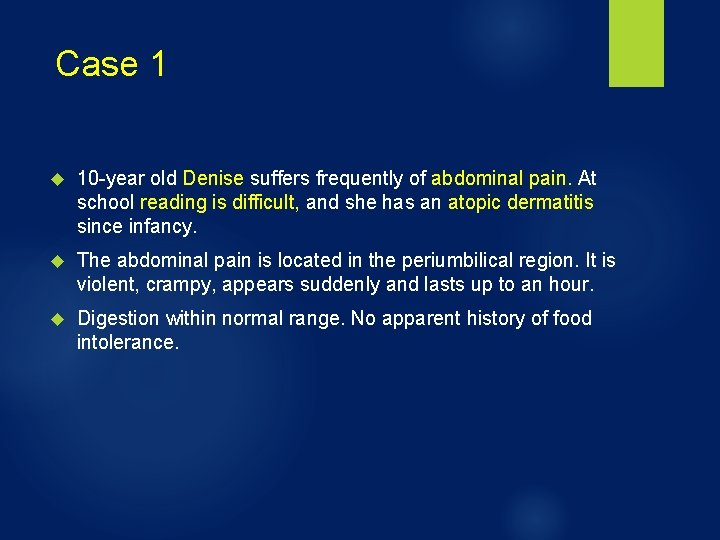 Case 1

10-year old Denise suffers frequently of abdominal pain. At school reading is difficult, and she has an atopic dermatitis since infancy.

The abdominal pain is located in the periumbilical region. It is violent, crampy, appears suddenly and lasts up to an hour.

Digestion within normal range. No apparent history of food intolerance.